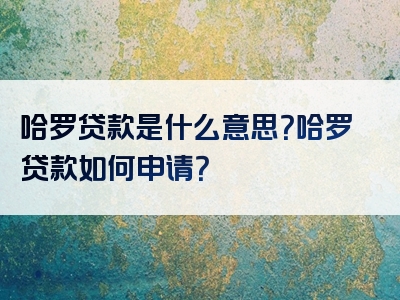 哈罗贷款是什么意思?哈罗贷款如何申请?